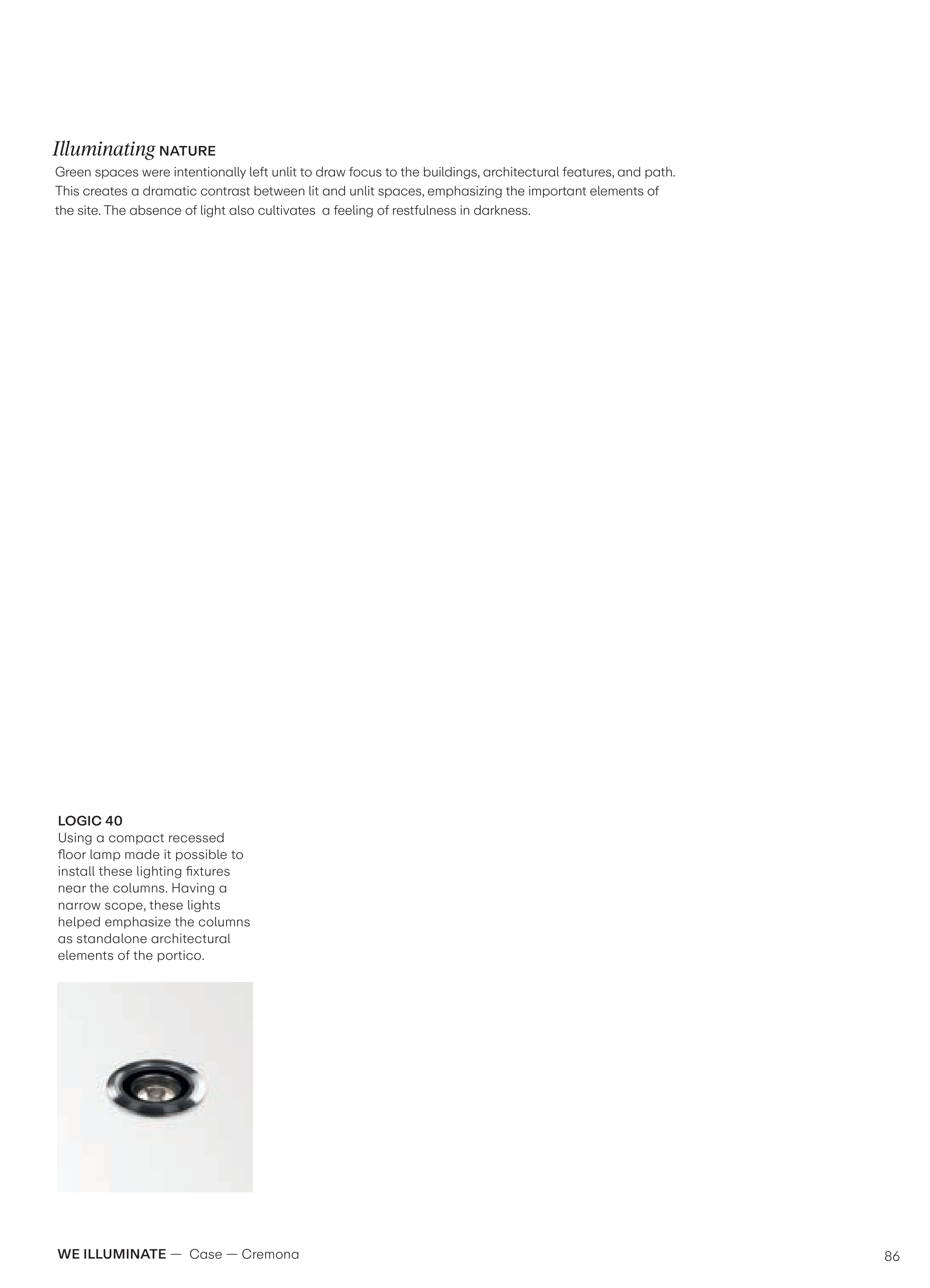 Illuminating NATURE
Green spaces were intentionally left unlit to draw focus to the buildings, architectural features, and path. This creates a dramatic contrast between lit and unlit spaces, emphasizing the important elements of the site. The absence of light also cultivates  a feeling of restfulness in darkness.

LOGIC 40
Using a compact recessed floor lamp made it possible to install these lighting fixtures near the columns. Having a narrow scope, these lights helped emphasize the columns as standalone architectural elements of the portico.

WE ILLUMINATE — Case — Cremona

86